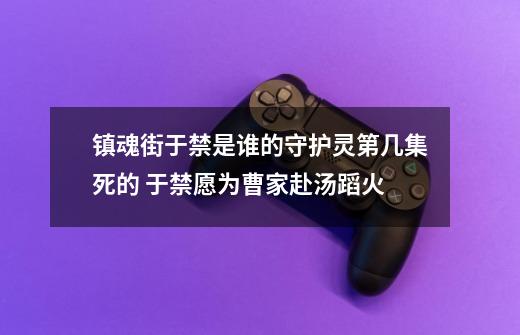 镇魂街于禁是谁的守护灵第几集死的 于禁愿为曹家赴汤蹈火